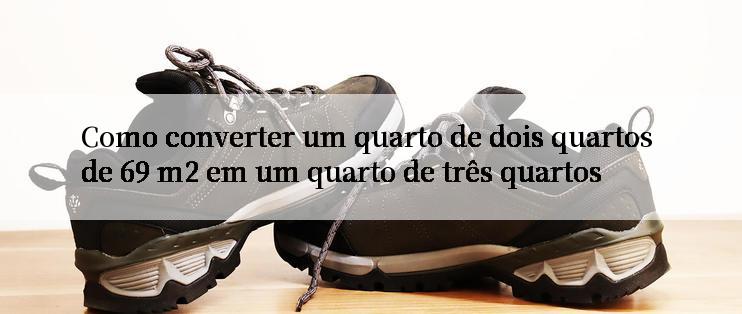 Como converter um quarto de dois quartos de 69 m2 em um quarto de três quartos